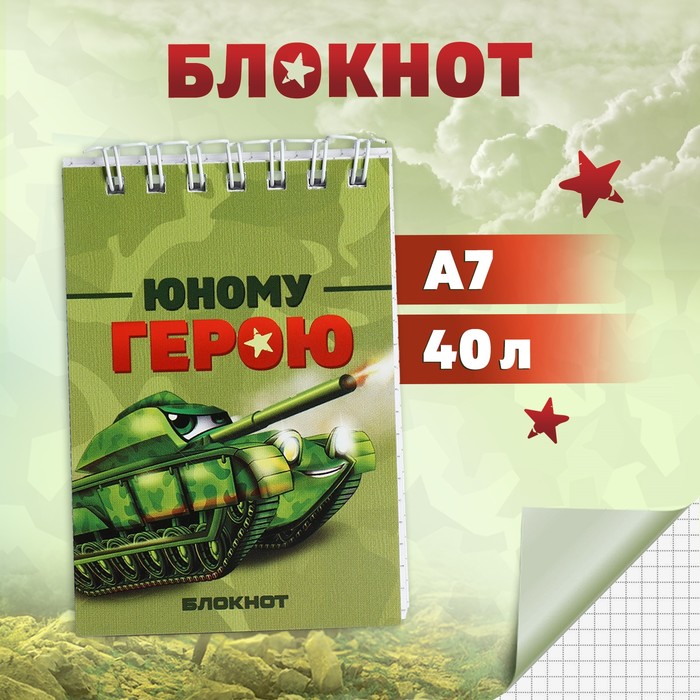 БЛОКНОТ

ЮНОМУ
ГЕРОЮ

БЛОКНОТ

А7

40 л